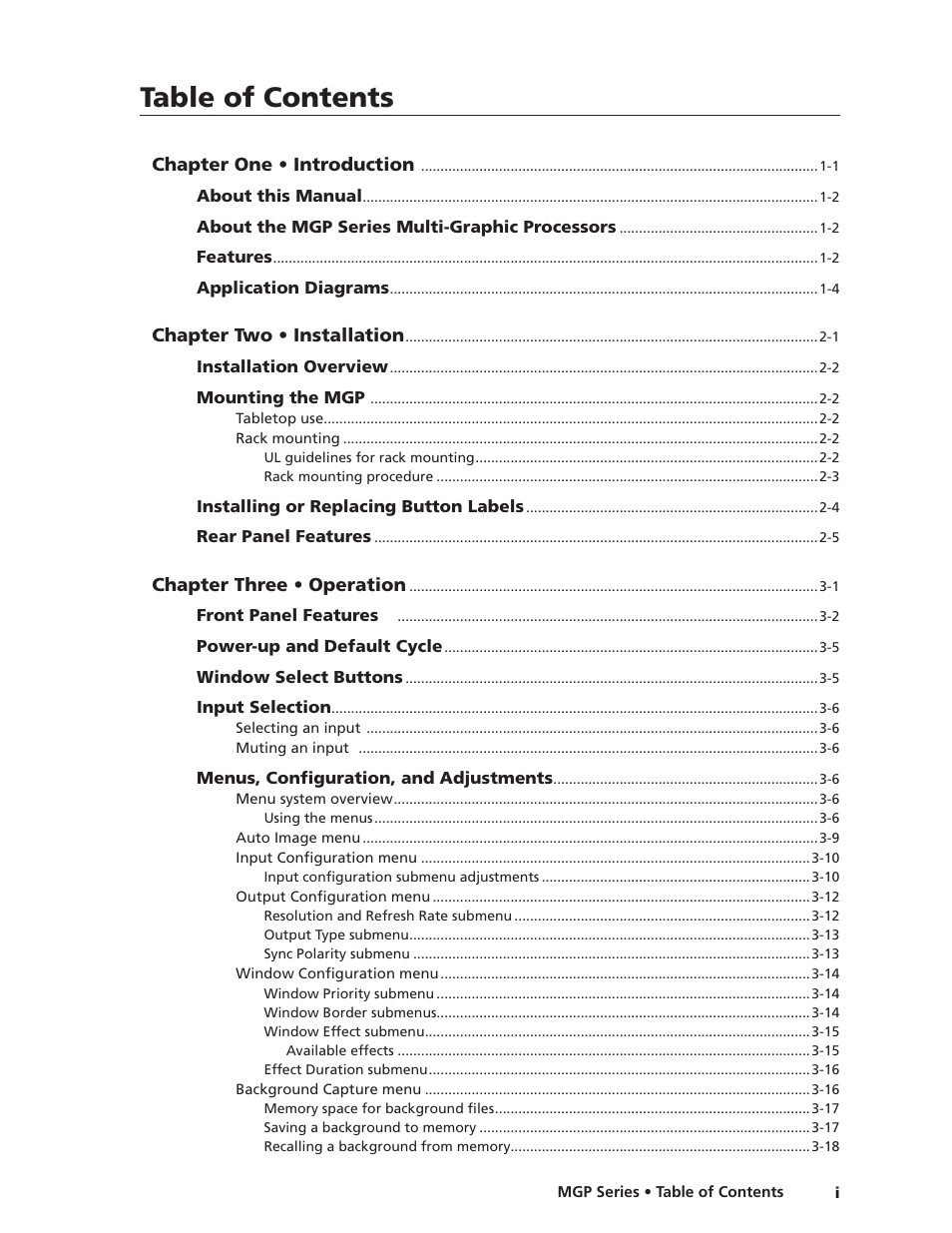 Table of Contents

Chapter One • Introduction ........ 1-1
About this Manual ........ 1-2
About the MGP Series Multi-Graphic Processors ........ 1-2
Features ........ 1-2
Application Diagrams ........ 1-4

Chapter Two • Installation ........ 2-1
Installation Overview ........ 2-2
Mounting the MGP ........ 2-2
Tabletop use ........ 2-2
Rack mounting ........ 2-2
UL guidelines for rack mounting ........ 2-2
Rack mounting procedure ........ 2-3
Installing or Replacing Button Labels ........ 2-4
Rear Panel Features ........ 2-5

Chapter Three • Operation ........ 3-1
Front Panel Features ........ 3-2
Power-up and Default Cycle ........ 3-5
Window Select Buttons ........ 3-5
Input Selection ........ 3-6
Selecting an input ........ 3-6
Muting an input ........ 3-6
Menus, Configuration, and Adjustments ........ 3-6
Menu system overview ........ 3-6
Using the menus ........ 3-6
Auto Image menu ........ 3-9
Input Configuration menu ........ 3-10
Input configuration submenu adjustments ........ 3-10
Output Configuration menu ........ 3-12
Resolution and Refresh Rate submenu ........ 3-12
Output Type submenu ........ 3-13
Sync Polarity submenu ........ 3-13
Window Configuration menu ........ 3-14
Window Priority submenu ........ 3-14
Window Border submenus ........ 3-14
Window Effect submenu ........ 3-15
Available effects ........ 3-15
Effect Duration submenu ........ 3-16
Background Capture menu ........ 3-16
Memory space for background files ........ 3-17
Saving a background to memory ........ 3-17
Recalling a background from memory ........ 3-18

MGP Series • Table of Contents i